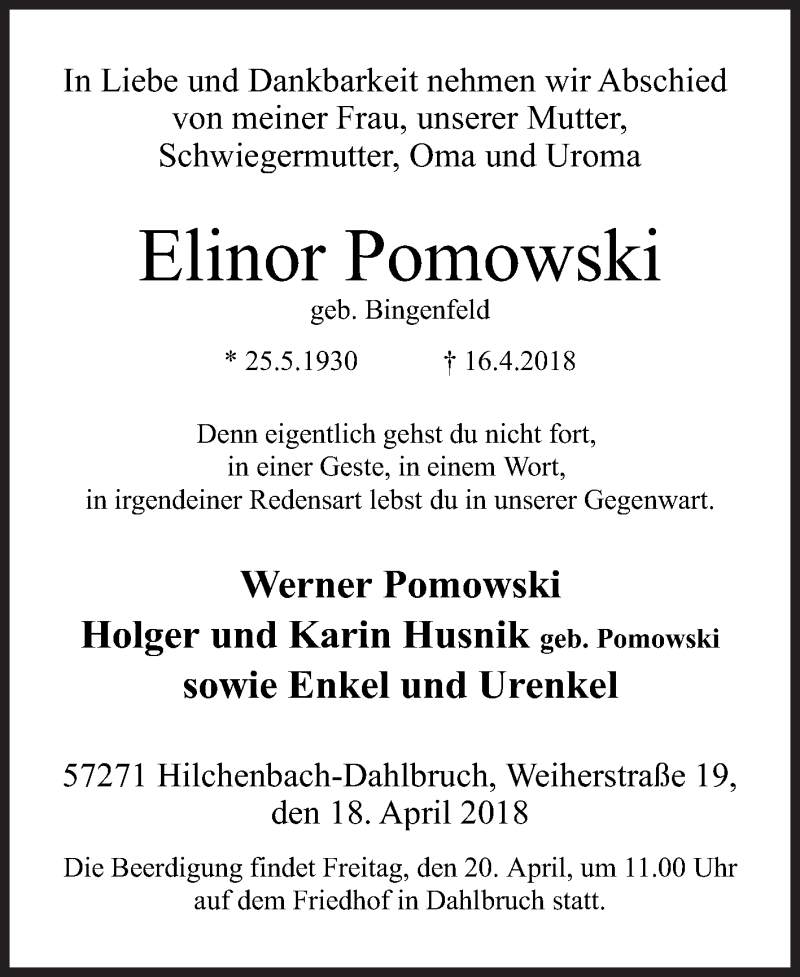 In Liebe und Dankbarkeit nehmen wir Abschied von meiner Frau, unserer Mutter, Schwiegermutter, Oma und Uroma

Elinor Pomowski

geb. Bingenfeld

* 25.5.1930 † 16.4.2018

Denn eigentlich gehst du nicht fort, in einer Geste, in einem Wort, in irgendeiner Redensart lebst du in unserer Gegenwart.

Werner Pomowski
Holger und Karin Husnik geb. Pomowski
sowie Enkel und Urenkel

57271 Hilchenbach-Dahlbruch, Weiherstraße 19, den 18. April 2018

Die Beerdigung findet Freitag, den 20. April, um 11.00 Uhr auf dem Friedhof in Dahlbruch statt.